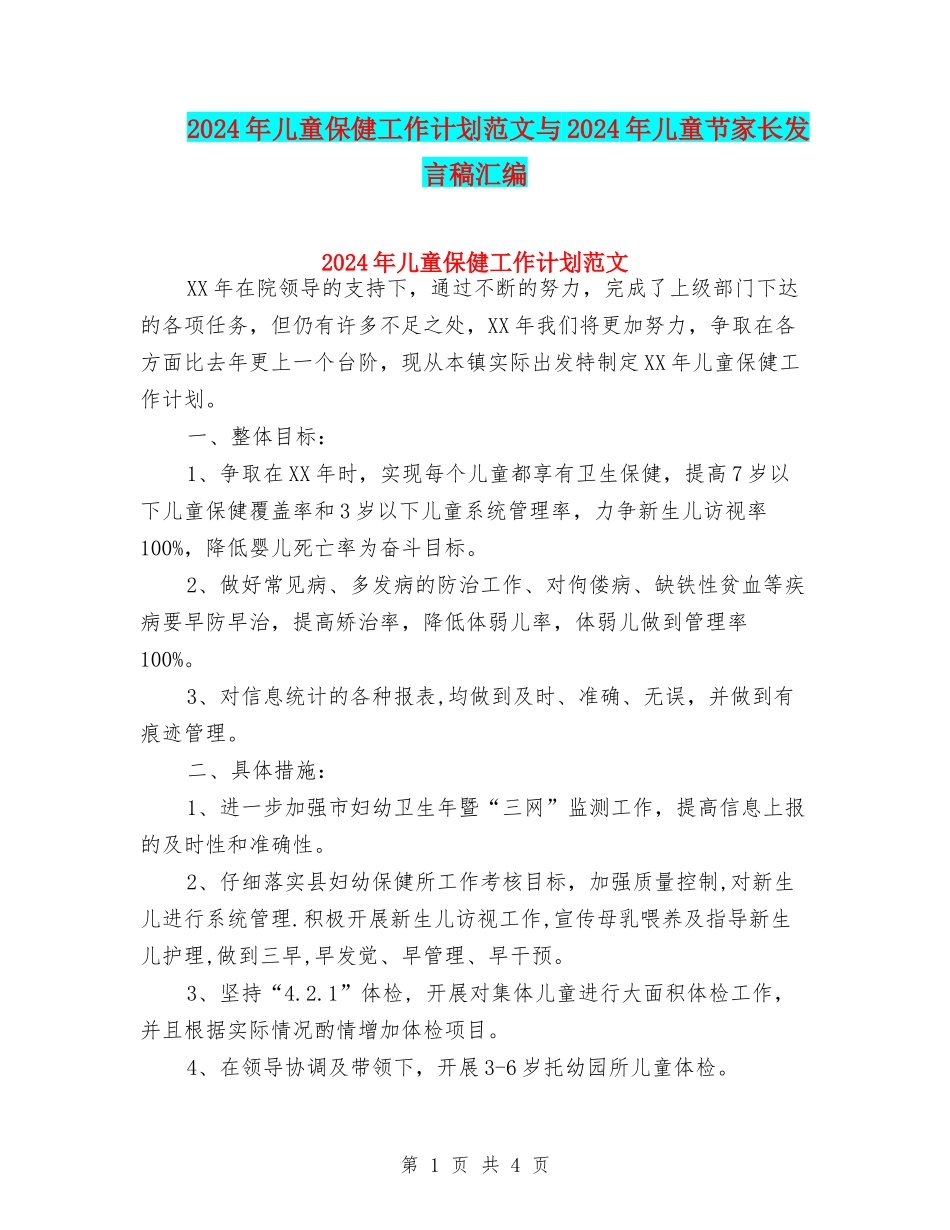 2024年儿童保健工作计划范文与2024年儿童节家长发言稿汇编

2024年儿童保健工作计划范文

XX年在院领导的支持下，通过不断的努力，完成了上级部门下达的各项任务，但仍有许多不足之处，XX年我们将更加努力，争取在各方面比去年更上一个台阶，现从本镇实际出发特制定XX年儿童保健工作计划。

一、整体目标：

1、争取在XX年时，实现每个儿童都享有卫生保健，提高7岁以下儿童保健覆盖率和3岁以下儿童系统管理率，力争新生儿访视率100%，降低婴儿死亡率为奋斗目标。

2、做好常见病、多发病的防治工作、对佝偻病、缺铁性贫血等疾病要早防早治，提高矫治率，降低体弱儿率，体弱儿做到管理率100%。

3、对信息统计的各种报表,均做到及时、准确、无误，并做到有痕迹管理。

二、具体措施：

1、进一步加强市妇幼卫生年暨“三网”监测工作，提高信息上报的及时性和准确性。

2、仔细落实县妇幼保健所工作考核目标，加强质量控制,对新生儿进行系统管理.积极开展新生儿访视工作,宣传母乳喂养及指导新生儿护理,做到三早,早发觉、早管理、早干预。

3、坚持“4.2.1”体检，开展对集体儿童进行大面积体检工作，并且根据实际情况酌情增加体检项目。

4、在领导协调及带领下，开展3-6岁托幼园所儿童体检。

第 1 页 共 4 页